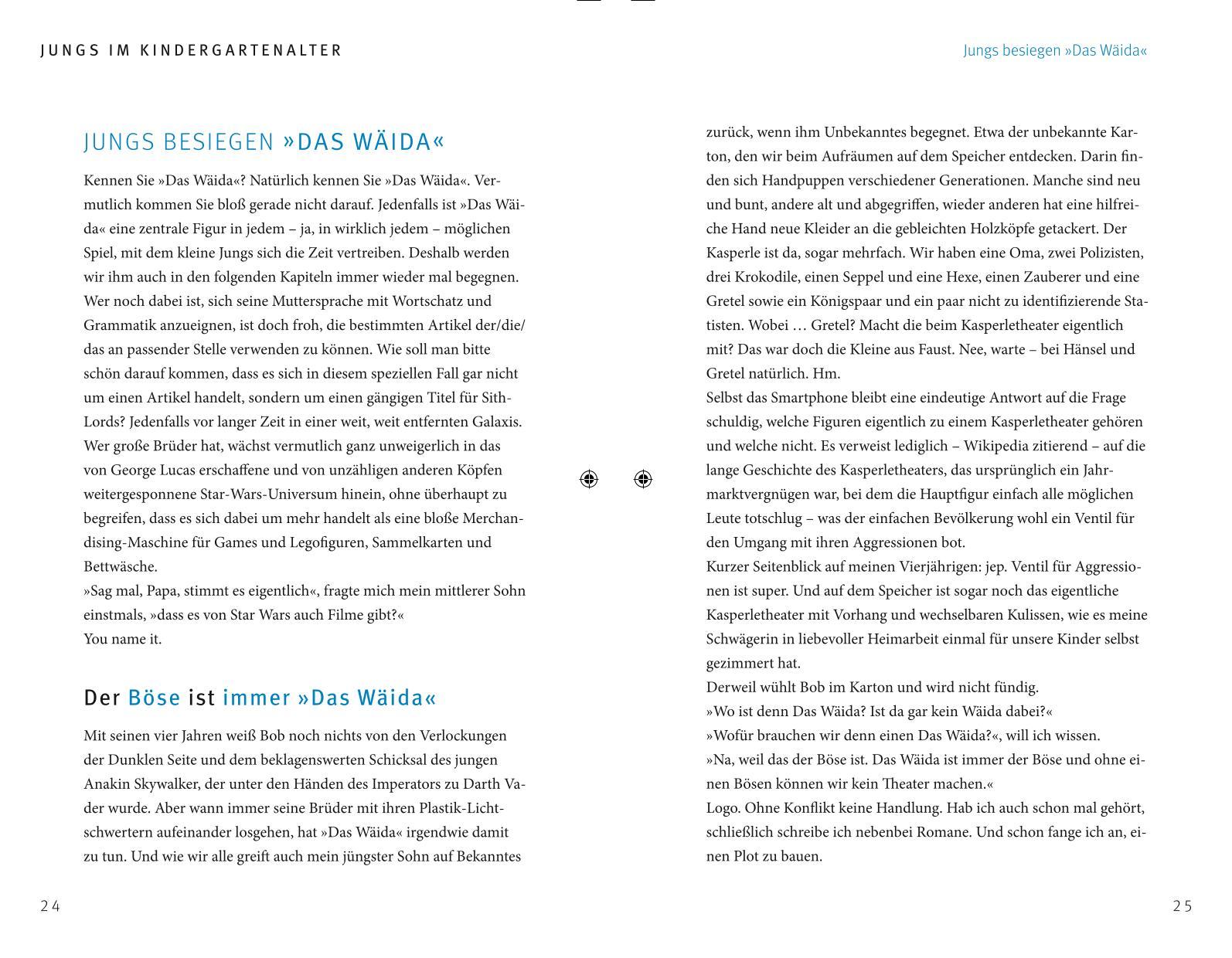 JUNGS IM KINDERGARTENALTER

JUNGS BESIEGEN »DAS WÄIDA«

Kennen Sie »Das Wäida«? Natürlich kennen Sie »Das Wäida«. Vermutlich kommen Sie bloß gerade nicht darauf. Jedenfalls ist »Das Wäida« eine zentrale Figur in jedem – ja, in wirklich jedem – möglichen Spiel, mit dem kleine Jungs sich die Zeit vertreiben. Deshalb werden wir ihm auch in den folgenden Kapiteln immer wieder mal begegnen. Wer noch dabei ist, sich seine Muttersprache mit Wortschatz und Grammatik anzueignen, ist doch froh, die bestimmten Artikel der/die/das an passender Stelle verwenden zu können. Wie soll man bitte schön darauf kommen, dass es sich in diesem speziellen Fall gar nicht um einen Artikel handelt, sondern um einen gängigen Titel für Sith-Lords? Jedenfalls vor langer Zeit in einer weit, weit entfernten Galaxis.
Wer große Brüder hat, wächst vermutlich ganz unweigerlich in das von George Lucas erschaffene und von unzähligen anderen Köpfen weitergesponnene Star-Wars-Universum hinein, ohne überhaupt zu begreifen, dass es sich dabei um mehr handelt als eine bloße Merchandising-Maschine für Games und Legofiguren, Sammelkarten und Bettwäsche.
»Sag mal, Papa, stimmt es eigentlich«, fragte mich mein mittlerer Sohn einstmals, »dass es von Star Wars auch Filme gibt?«
You name it.

Der Böse ist immer »Das Wäida«

Mit seinen vier Jahren weiß Bob noch nichts von den Verlockungen der Dunklen Seite und dem beklagenswerten Schicksal des jungen Anakin Skywalker, der unter den Händen des Imperators zu Darth Vader wurde. Aber wann immer seine Brüder mit ihren Plastik-Lichtschwertern aufeinander losgehen, hat »Das Wäida« irgendwie damit zu tun. Und wie wir alle greift auch mein jüngster Sohn auf Bekanntes

24

Jungs besiegen »Das Wäida«

zurück, wenn ihm Unbekanntes begegnet. Etwa der unbekannte Karton, den wir beim Aufräumen auf dem Speicher entdecken. Darin finden sich Handpuppen verschiedener Generationen. Manche sind neu und bunt, andere alt und abgegriffen, wieder anderen hat eine hilfreiche Hand neue Kleider an die gebleichten Holzköpfe getackert. Der Kasperle ist da, sogar mehrfach. Wir haben eine Oma, zwei Polizisten, drei Krokodile, einen Seppel und eine Hexe, einen Zauberer und eine Gretel sowie ein Königspaar und ein paar nicht zu identifizierende Statisten. Wobei … Gretel? Macht die beim Kasperletheater eigentlich mit? Das war doch die Kleine aus Faust. Nee, warte – bei Hänsel und Gretel natürlich. Hm.
Selbst das Smartphone bleibt eine eindeutige Antwort auf die Frage schuldig, welche Figuren eigentlich zu einem Kasperletheater gehören und welche nicht. Es verweist lediglich – Wikipedia zitierend – auf die lange Geschichte des Kasperletheaters, das ursprünglich ein Jahrmarktvergnügen war, bei dem die Hauptfigur einfach alle möglichen Leute totschlug – was der einfachen Bevölkerung wohl ein Ventil für den Umgang mit ihren Aggressionen bot.
Kurzer Seitenblick auf meinen Vierjährigen: jep. Ventil für Aggressionen ist super. Und auf dem Speicher ist sogar noch das eigentliche Kasperletheater mit Vorhang und wechselbaren Kulissen, wie es meine Schwägerin in liebevoller Heimarbeit einmal für unsere Kinder selbst gezimmert hat.
Derweil wühlt Bob im Karton und wird nicht fündig.
»Wo ist denn Das Wäida? Ist da gar kein Wäida dabei?«
»Wofür brauchen wir denn einen Das Wäida?«, will ich wissen.
»Na, weil das der Böse ist. Das Wäida ist immer der Böse und ohne einen Bösen können wir kein Theater machen.«
Logo. Ohne Konflikt keine Handlung. Hab ich auch schon mal gehört, schließlich schreibe ich nebenbei Romane. Und schon fange ich an, einen Plot zu bauen.

25